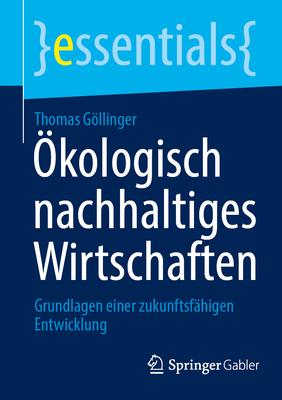 }essentials{

Thomas Göllinger

Ökologisch nachhaltiges Wirtschaften

Grundlagen einer zukunftsfähigen Entwicklung

Springer Gabler